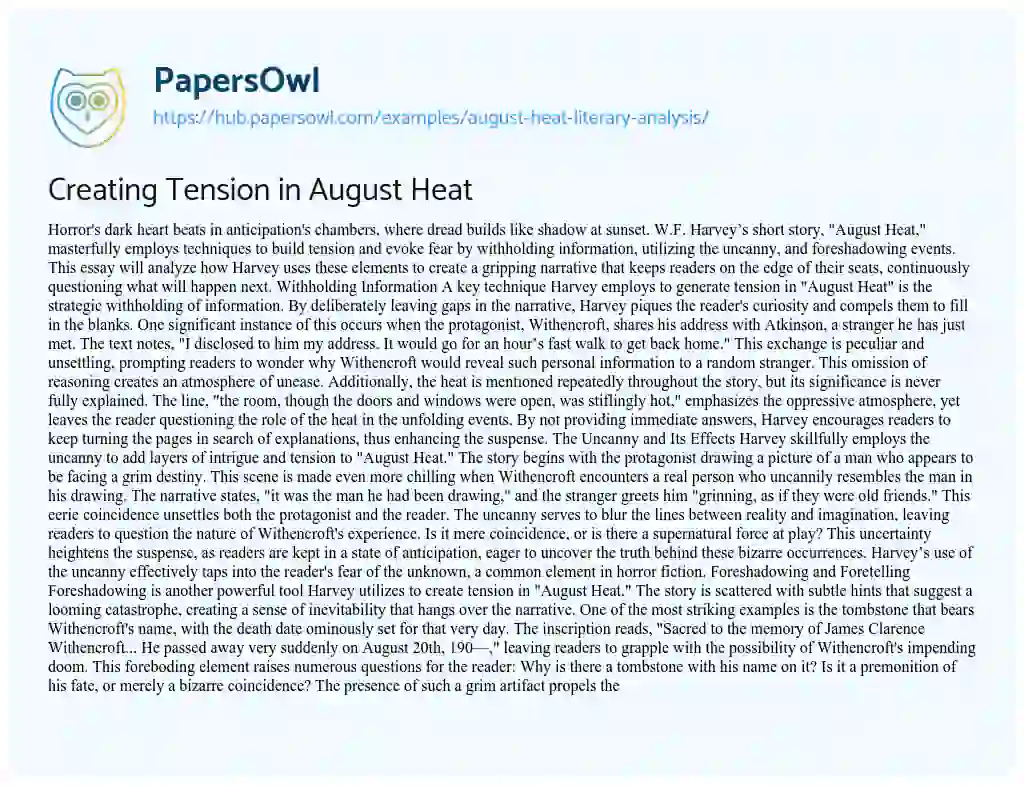 PapersOwl
https://hub.papersowl.com/examples/august-heat-literary-analysis/

Creating Tension in August Heat

Horror's dark heart beats in anticipation's chambers, where dread builds like shadow at sunset. W.F. Harvey's short story, "August Heat," masterfully employs techniques to build tension and evoke fear by withholding information, utilizing the uncanny, and foreshadowing events. This essay will analyze how Harvey uses these elements to create a gripping narrative that keeps readers on the edge of their seats, continuously questioning what will happen next. Withholding Information A key technique Harvey employs to generate tension in "August Heat" is the strategic withholding of information. By deliberately leaving gaps in the narrative, Harvey piques the reader's curiosity and compels them to fill in the blanks. One significant instance of this occurs when the protagonist, Withencroft, shares his address with Atkinson, a stranger he has just met. The text notes, "I disclosed to him my address. It would go for an hour's fast walk to get back home." This exchange is peculiar and unsettling, prompting readers to wonder why Withencroft would reveal such personal information to a random stranger. This omission of reasoning creates an atmosphere of unease. Additionally, the heat is mentioned repeatedly throughout the story, but its significance is never fully explained. The line, "the room, though the doors and windows were open, was stiflingly hot," emphasizes the oppressive atmosphere, yet leaves the reader questioning the role of the heat in the unfolding events. By not providing immediate answers, Harvey encourages readers to keep turning the pages in search of explanations, thus enhancing the suspense. The Uncanny and Its Effects Harvey skillfully employs the uncanny to add layers of intrigue and tension to "August Heat." The story begins with the protagonist drawing a picture of a man who appears to be facing a grim destiny. This scene is made even more chilling when Withencroft encounters a real person who uncannily resembles the man in his drawing. The narrative states, "it was the man he had been drawing," and the stranger greets him "grinning, as if they were old friends." This eerie coincidence unsettles both the protagonist and the reader. The uncanny serves to blur the lines between reality and imagination, leaving readers to question the nature of Withencroft's experience. Is it mere coincidence, or is there a supernatural force at play? This uncertainty heightens the suspense, as readers are kept in a state of anticipation, eager to uncover the truth behind these bizarre occurrences. Harvey's use of the uncanny effectively taps into the reader's fear of the unknown, a common element in horror fiction. Foreshadowing and Foretelling Foreshadowing is another powerful tool Harvey utilizes to create tension in "August Heat." The story is scattered with subtle hints that suggest a looming catastrophe, creating a sense of inevitability that hangs over the narrative. One of the most striking examples is the tombstone that bears Withencroft's name, with the death date ominously set for that very day. The inscription reads, "Sacred to the memory of James Clarence Withencroft... He passed away very suddenly on August 20th, 190—," leaving readers to grapple with the possibility of Withencroft's impending doom. This foreboding element raises numerous questions for the reader: Why is there a tombstone with his name on it? Is it a premonition of his fate, or merely a bizarre coincidence? The presence of such a grim artifact propels the